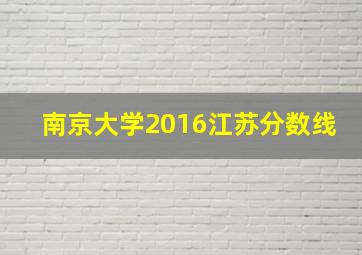 南京大学2016江苏分数线